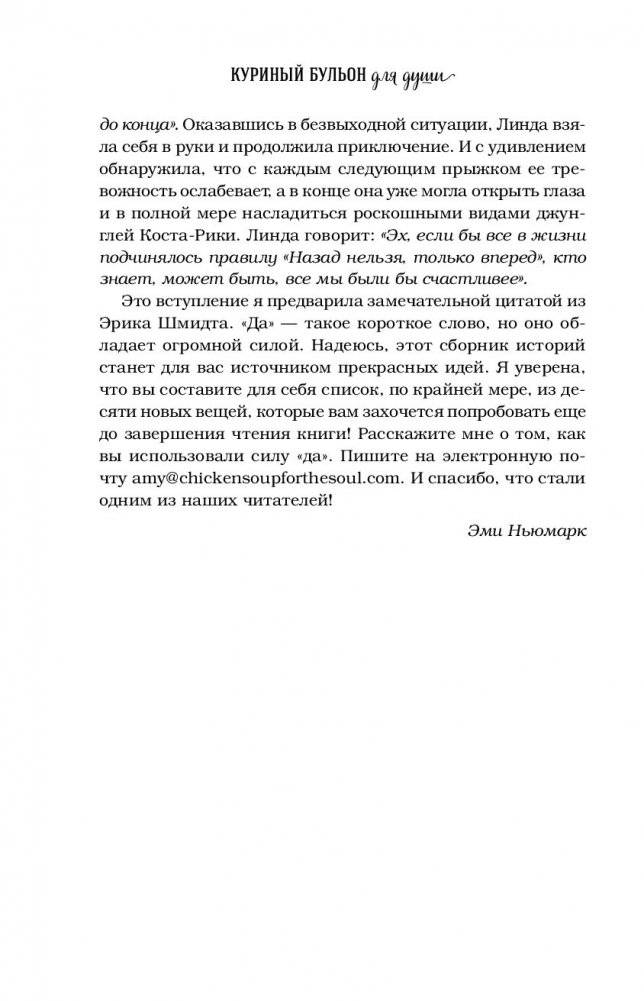 КУРИНЫЙ БУЛЬОН для души

до конца». Оказавшись в безвыходной ситуации, Линда взяла себя в руки и продолжила приключение. И с удивлением обнаружила, что с каждым следующим прыжком ее тревожность ослабевает, а в конце она уже могла открыть глаза и в полной мере насладиться роскошными видами джунглей Коста-Рики. Линда говорит: «Эх, если бы все в жизни подчинялось правилу «Назад нельзя, только вперед», кто знает, может быть, все мы были бы счастливее».

Это вступление я предварила замечательной цитатой из Эрика Шмидта. «Да» — такое короткое слово, но оно обладает огромной силой. Надеюсь, этот сборник историй станет для вас источником прекрасных идей. Я уверена, что вы составите для себя список, по крайней мере, из десяти новых вещей, которые вам захочется попробовать еще до завершения чтения книги! Расскажите мне о том, как вы использовали силу «да». Пишите на электронную почту amy@chickensoupforthesoul.com. И спасибо, что стали одним из наших читателей!

Эми Ньюмарк